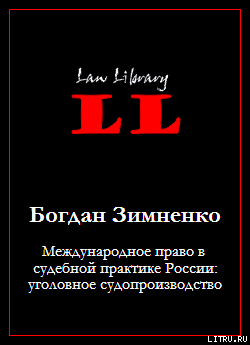 Law Library

LL

Богдан Зимненко

Международное право в судебной практике России: уголовное судопроизводство

LITRU.RU